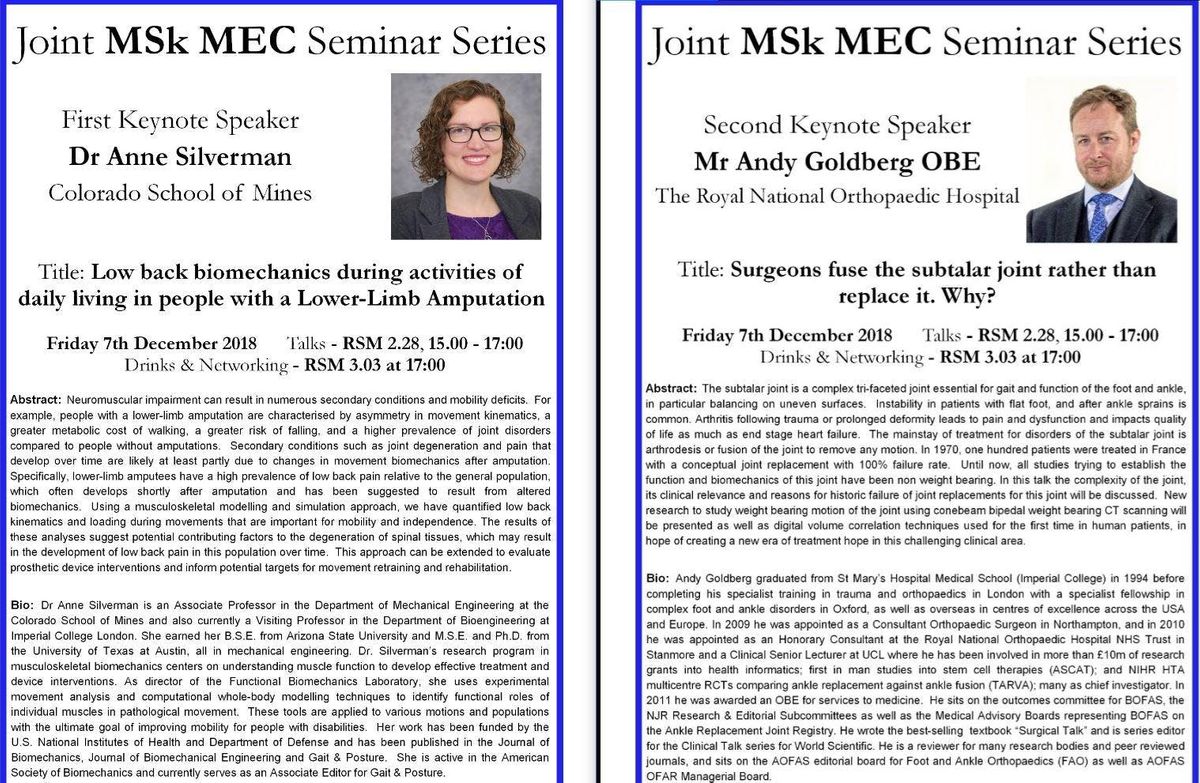 Joint MSk MEC Seminar Series

First Keynote Speaker
Dr Anne Silverman
Colorado School of Mines

Title: Low back biomechanics during activities of daily living in people with a Lower-Limb Amputation

Friday 7th December 2018 Talks - RSM 2.28, 15.00 - 17:00
Drinks & Networking - RSM 3.03 at 17:00

Abstract: Neuromuscular impairment can result in numerous secondary conditions and mobility deficits. For example, people with a lower-limb amputation are characterised by asymmetry in movement kinematics, a greater metabolic cost of walking, a greater risk of falling, and a higher prevalence of joint disorders compared to people without amputations. Secondary conditions such as joint degeneration and pain that develop over time are likely at least partly due to changes in movement biomechanics after amputation. Specifically, lower-limb amputees have a high prevalence of low back pain relative to the general population, which often develops shortly after amputation and has been suggested to result from altered biomechanics. Using a musculoskeletal modelling and simulation approach, we have quantified low back kinematics and loading during movements that are important for mobility and independence. The results of these analyses suggest potential contributing factors to the degeneration of spinal tissues, which may result in the development of low back pain in this population over time. This approach can be extended to evaluate prosthetic device interventions and inform potential targets for movement retraining and rehabilitation.

Bio: Dr Anne Silverman is an Associate Professor in the Department of Mechanical Engineering at the Colorado School of Mines and also currently a Visiting Professor in the Department of Bioengineering at Imperial College London. She earned her B.S.E. from Arizona State University and M.S.E. and Ph.D. from the University of Texas at Austin, all in mechanical engineering. Dr. Silverman's research program in musculoskeletal biomechanics centers on understanding muscle function to develop effective treatment and device interventions. As director of the Functional Biomechanics Laboratory, she uses experimental movement analysis and computational whole-body modelling techniques to identify functional roles of individual muscles in pathological movement. These tools are applied to various motions and populations with the ultimate goal of improving mobility for people with disabilities. Her work has been funded by the U.S. National Institutes of Health and Department of Defense and has been published in the Journal of Biomechanics, Journal of Biomechanical Engineering and Gait & Posture. She is active in the American Society of Biomechanics and currently serves as an Associate Editor for Gait & Posture.

Joint MSk MEC Seminar Series

Second Keynote Speaker
Mr Andy Goldberg OBE
The Royal National Orthopaedic Hospital

Title: Surgeons fuse the subtalar joint rather than replace it. Why?

Friday 7th December 2018 Talks - RSM 2.28, 15.00 - 17:00
Drinks & Networking - RSM 3.03 at 17:00

Abstract: The subtalar joint is a complex tri-faceted joint essential for gait and function of the foot and ankle, in particular balancing on uneven surfaces. Instability in patients with flat foot, and after ankle sprains is common. Arthritis following trauma or prolonged deformity leads to pain and dysfunction and impacts quality of life as much as end stage heart failure. The mainstay of treatment for disorders of the subtalar joint is arthrodesis or fusion of the joint to remove any motion. In 1970, one hundred patients were treated in France with a conceptual joint replacement with 100% failure rate. Until now, all studies trying to establish the function and biomechanics of this joint have been non weight bearing. In this talk the complexity of the joint, its clinical relevance and reasons for historic failure of joint replacements for this joint will be discussed. New research to study weight bearing motion of the joint using conebeam bipedal weight bearing CT scanning will be presented as well as digital volume correlation techniques used for the first time in human patients, in hope of creating a new era of treatment hope in this challenging clinical area.

Bio: Andy Goldberg graduated from St Mary's Hospital Medical School (Imperial College) in 1994 before completing his specialist training in trauma and orthopaedics in London with a specialist fellowship in complex foot and ankle disorders in Oxford, as well as overseas in centres of excellence across the USA and Europe. In 2009 he was appointed as a Consultant Orthopaedic Surgeon in Northampton, and in 2010 he was appointed as an Honorary Consultant at the Royal National Orthopaedic Hospital NHS Trust in Stanmore and a Clinical Senior Lecturer at UCL where he has been involved in more than £10m of research grants into health informatics; first in man studies into stem cell therapies (ASCAT); and NIHR HTA multicentre RCTs comparing ankle replacement against ankle fusion (TARVA); many as chief investigator. In 2011 he was awarded an OBE for services to medicine. He sits on the outcomes committee for BOFAS, the NJR Research & Editorial Subcommittees as well as the Medical Advisory Boards representing BOFAS on the Ankle Replacement Joint Registry. He wrote the best-selling textbook "Surgical Talk" and is series editor for the Clinical Talk series for World Scientific. He is a reviewer for many research bodies and peer reviewed journals, and sits on the AOFAS editorial board for Foot and Ankle Orthopaedics (FAO) as well as AOFAS OFAR Managerial Board.